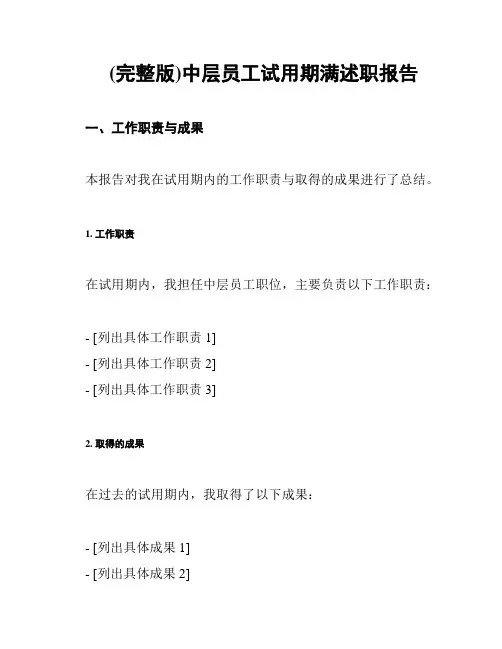 (完整版)中层员工试用期满述职报告

一、工作职责与成果

本报告对我在试用期内的工作职责与取得的成果进行了总结。

1. 工作职责

在试用期内，我担任中层员工职位，主要负责以下工作职责：

- [列出具体工作职责 1]
- [列出具体工作职责 2]
- [列出具体工作职责 3]

2. 取得的成果

在过去的试用期内，我取得了以下成果：

- [列出具体成果 1]
- [列出具体成果 2]